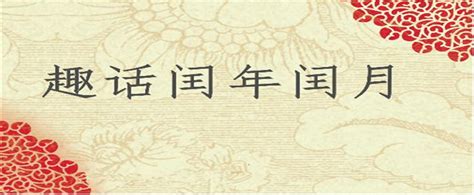 趣话闰年闰月